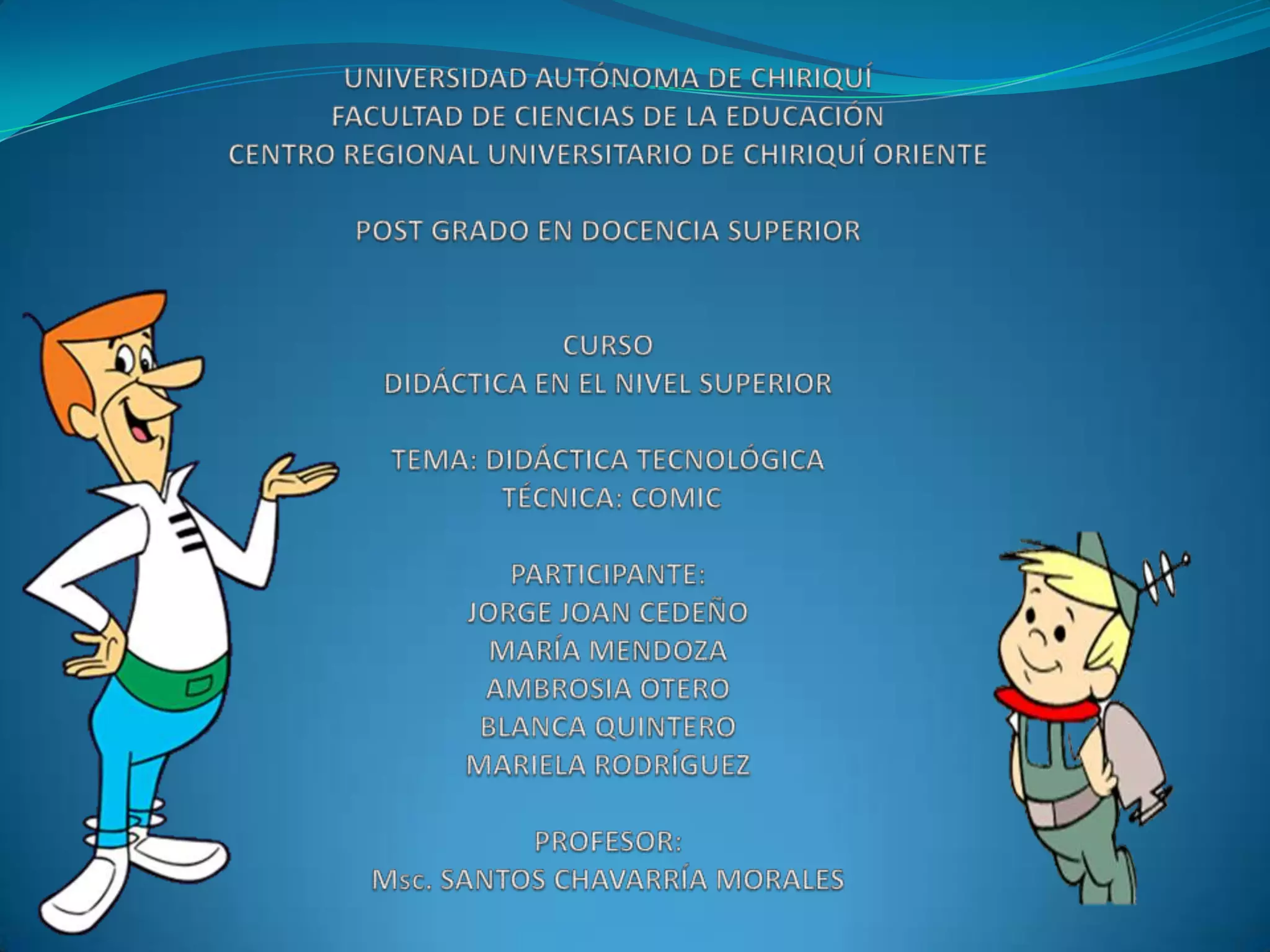 UNIVERSIDAD AUTÓNOMA DE CHIRIQUÍ
FACULTAD DE CIENCIAS DE LA EDUCACIÓN
CENTRO REGIONAL UNIVERSITARIO DE CHIRIQUÍ ORIENTE

POST GRADO EN DOCENCIA SUPERIOR

CURSO
DIDÁCTICA EN EL NIVEL SUPERIOR

TEMA: DIDÁCTICA TECNOLÓGICA
TÉCNICA: COMIC

PARTICIPANTE:
JORGE JOAN CEDEÑO
MARÍA MENDOZA
AMBROSIA OTERO
BLANCA QUINTERO
MARIELA RODRÍGUEZ

PROFESOR:
Msc. SANTOS CHAVARRÍA MORALES